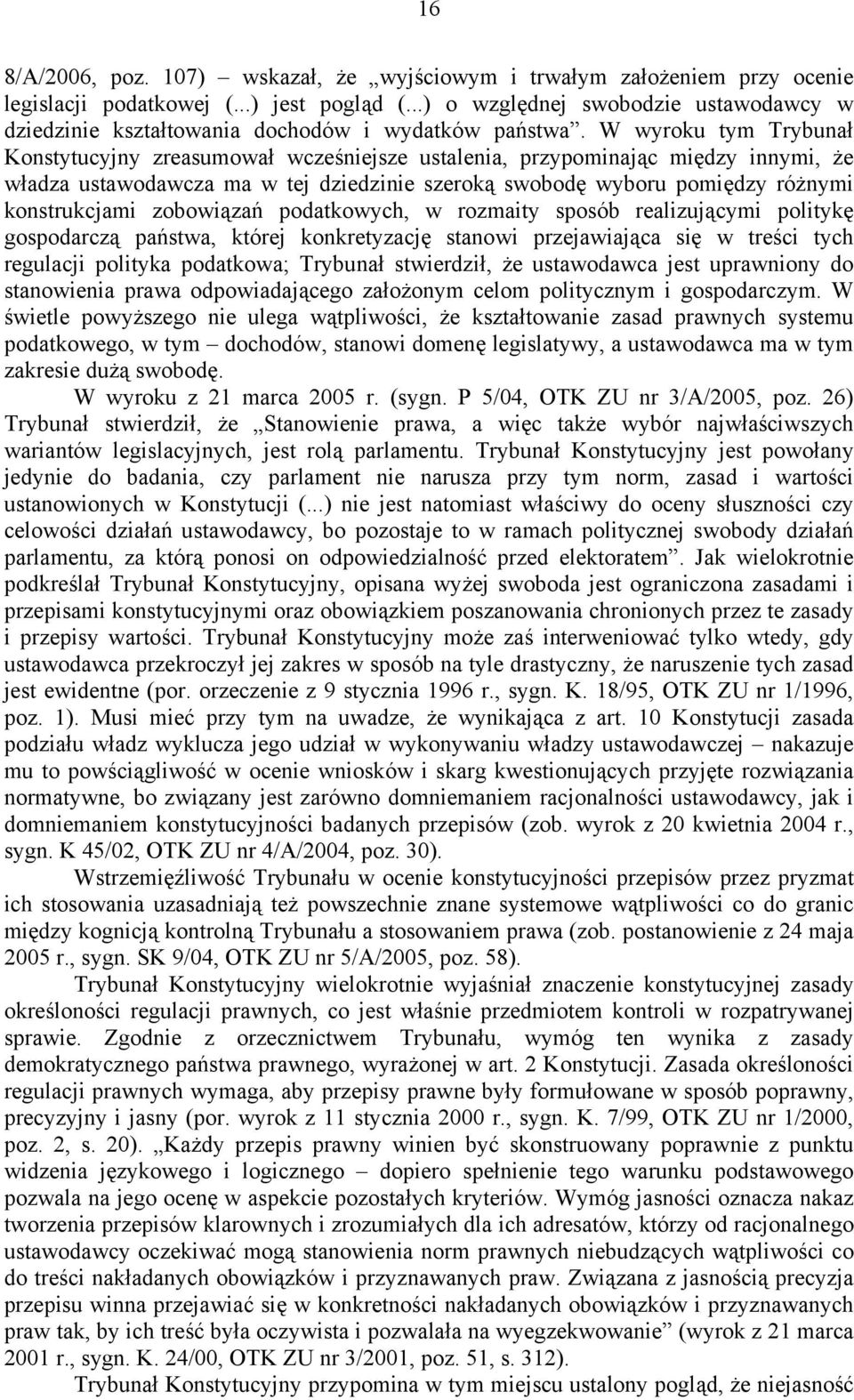 16

8/A/2006, poz. 107) – wskazał, że „wyjściowym i trwałym założeniem przy ocenie legislacji podatkowej (...) jest pogląd (...) o względnej swobodzie ustawodawcy w dziedzinie kształtowania dochodów i wydatków państwa”. W wyroku tym Trybunał Konstytucyjny zreasumował wcześniejsze ustalenia, przypominając między innymi, że władza ustawodawcza ma w tej dziedzinie szeroką swobodę wyboru pomiędzy różnymi konstrukcjami zobowiązań podatkowych, w rozmaity sposób realizującymi politykę gospodarczą państwa, której konkretyzację stanowi przejawiająca się w treści tych regulacji polityka podatkowa; Trybunał stwierdził, że ustawodawca jest uprawniony do stanowienia prawa odpowiadającego założonym celom politycznym i gospodarczym. W świetle powyższego nie ulega wątpliwości, że kształtowanie zasad prawnych systemu podatkowego, w tym – dochodów, stanowi domenę legislatywy, a ustawodawca ma w tym zakresie dużą swobodę.

W wyroku z 21 marca 2005 r. (sygn. P 5/04, OTK ZU nr 3/A/2005, poz. 26) Trybunał stwierdził, że „Stanowienie prawa, a więc także wybór najwłaściwszych wariantów legislacyjnych, jest rolą parlamentu. Trybunał Konstytucyjny jest powołany jedynie do badania, czy parlament nie narusza przy tym norm, zasad i wartości ustanowionych w Konstytucji (...) nie jest natomiast właściwy do oceny słuszności czy celowości działań ustawodawcy, bo pozostaje to w ramach politycznej swobody działań parlamentu, za którą ponosi on odpowiedzialność przed elektoratem”. Jak wielokrotnie podkreślał Trybunał Konstytucyjny, opisana wyżej swoboda jest ograniczona zasadami i przepisami konstytucyjnymi oraz obowiązkiem poszanowania chronionych przez te zasady i przepisy wartości. Trybunał Konstytucyjny może zaś interweniować tylko wtedy, gdy ustawodawca przekroczył jej zakres w sposób na tyle drastyczny, że naruszenie tych zasad jest ewidentne (por. orzeczenie z 9 stycznia 1996 r., sygn. K. 18/95, OTK ZU nr 1/1996, poz. 1). Musi mieć przy tym na uwadze, że wynikająca z art. 10 Konstytucji zasada podziału władz wyklucza jego udział w wykonywaniu władzy ustawodawczej – nakazuje mu to powściągliwość w ocenie wniosków i skarg kwestionujących przyjęte rozwiązania normatywne, bo związany jest zarówno domniemaniem racjonalności ustawodawcy, jak i domniemaniem konstytucyjności badanych przepisów (zob. wyrok z 20 kwietnia 2004 r., sygn. K 45/02, OTK ZU nr 4/A/2004, poz. 30).

Wstrzemięźliwość Trybunału w ocenie konstytucyjności przepisów przez pryzmat ich stosowania uzasadniają też powszechnie znane systemowe wątpliwości co do granic między kognicją kontrolną Trybunału a stosowaniem prawa (zob. postanowienie z 24 maja 2005 r., sygn. SK 9/04, OTK ZU nr 5/A/2005, poz. 58).

Trybunał Konstytucyjny wielokrotnie wyjaśniał znaczenie konstytucyjnej zasady określoności regulacji prawnych, co jest właśnie przedmiotem kontroli w rozpatrywanej sprawie. Zgodnie z orzecznictwem Trybunału, wymóg ten wynika z zasady demokratycznego państwa prawnego, wyrażonej w art. 2 Konstytucji. Zasada określoności regulacji prawnych wymaga, aby przepisy prawne były formułowane w sposób poprawny, precyzyjny i jasny (por. wyrok z 11 stycznia 2000 r., sygn. K. 7/99, OTK ZU nr 1/2000, poz. 2, s. 20). „Każdy przepis prawny winien być skonstruowany poprawnie z punktu widzenia językowego i logicznego – dopiero spełnienie tego warunku podstawowego pozwala na jego ocenę w aspekcie pozostałych kryteriów. Wymóg jasności oznacza nakaz tworzenia przepisów klarownych i zrozumiałych dla ich adresatów, którzy od racjonalnego ustawodawcy oczekiwać mogą stanowienia norm prawnych niebudzących wątpliwości co do treści nakładanych obowiązków i przyznawanych praw. Związana z jasnością precyzja przepisu winna przejawiać się w konkretności nakładanych obowiązków i przyznawanych praw tak, by ich treść była oczywista i pozwalała na wyegzekwowanie” (wyrok z 21 marca 2001 r., sygn. K. 24/00, OTK ZU nr 3/2001, poz. 51, s. 312).

Trybunał Konstytucyjny przypomina w tym miejscu ustalony pogląd, że niejasność